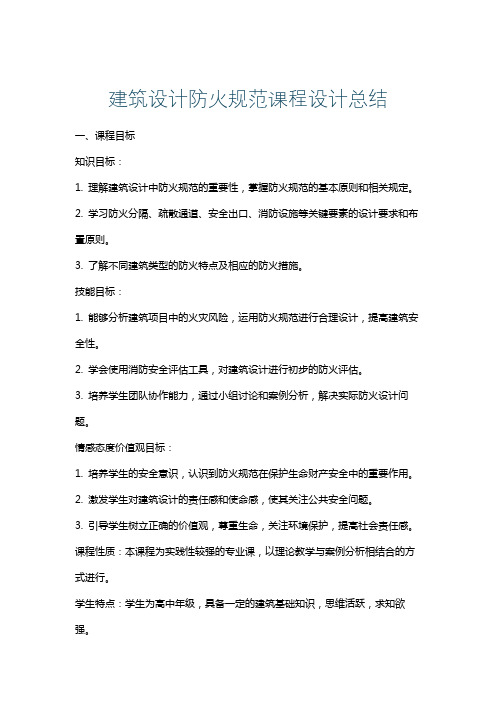 建筑设计防火规范课程设计总结

一、课程目标

知识目标：

1. 理解建筑设计中防火规范的重要性，掌握防火规范的基本原则和相关规定。

2. 学习防火分隔、疏散通道、安全出口、消防设施等关键要素的设计要求和布置原则。

3. 了解不同建筑类型的防火特点及相应的防火措施。

技能目标：

1. 能够分析建筑项目中的火灾风险，运用防火规范进行合理设计，提高建筑安全性。

2. 学会使用消防安全评估工具，对建筑设计进行初步的防火评估。

3. 培养学生团队协作能力，通过小组讨论和案例分析，解决实际防火设计问题。

情感态度价值观目标：

1. 培养学生的安全意识，认识到防火规范在保护生命财产安全中的重要作用。

2. 激发学生对建筑设计的责任感和使命感，使其关注公共安全问题。

3. 引导学生树立正确的价值观，尊重生命，关注环境保护，提高社会责任感。

课程性质：本课程为实践性较强的专业课，以理论教学与案例分析相结合的方式进行。

学生特点：学生为高中年级，具备一定的建筑基础知识，思维活跃，求知欲强。